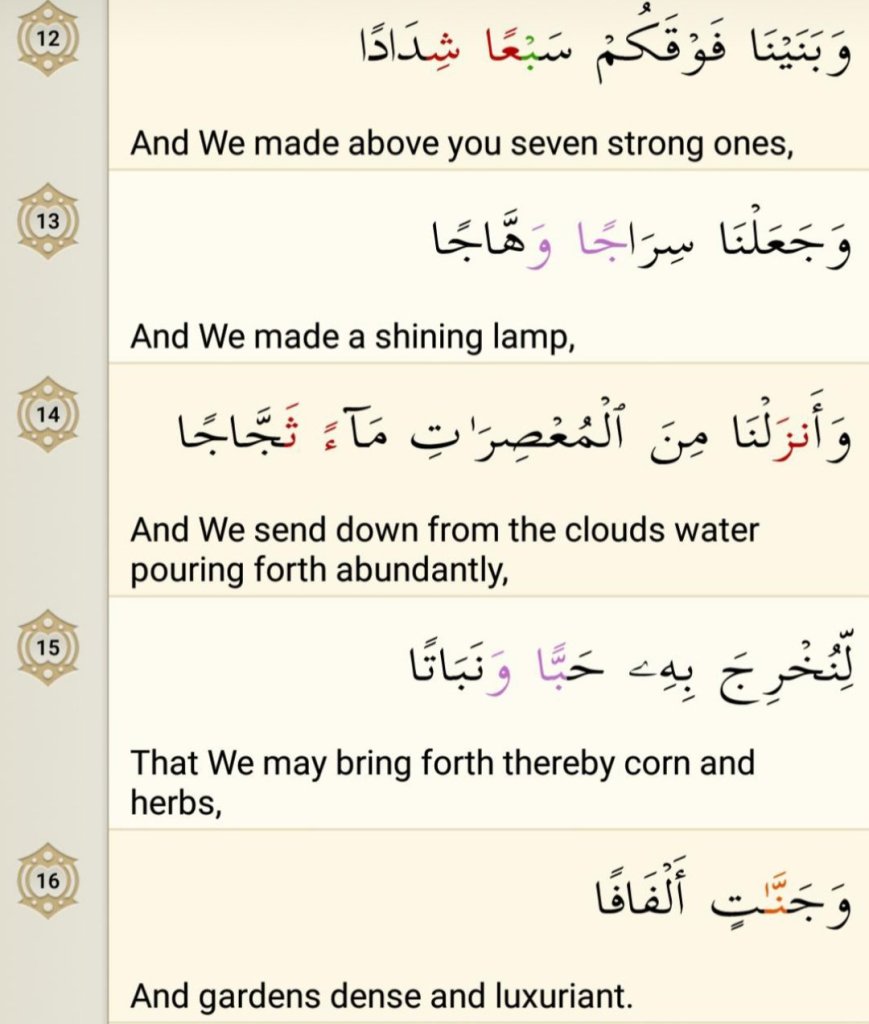 12

وَبَنَيْنَا فَوْقَكُمْ سَبْعًا شِدَادًا

And We made above you seven strong ones,

13

وَجَعَلْنَا سِرَاجًا وَهَّاجًا

And We made a shining lamp,

14

وَأَنزَلْنَا مِنَ ٱلْمُعْصِرَٰتِ مَآءً ثَجَّاجًا

And We send down from the clouds water pouring forth abundantly,

15

لِّنُخْرِجَ بِهِۦ حَبًّا وَنَبَاتًا

That We may bring forth thereby corn and herbs,

16

وَجَنَّٰتٍ أَلْفَافًا

And gardens dense and luxuriant.